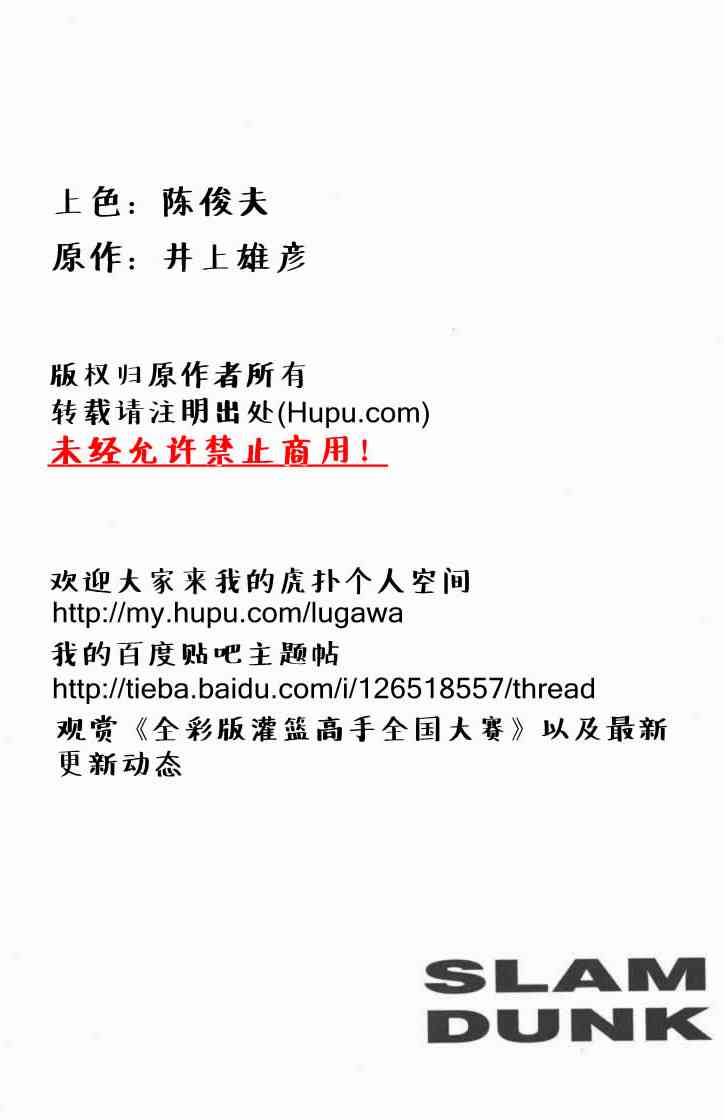 上色：陈俊夫

原作：井上雄彦

版权归原作者所有
转载请注明出处(Hupu.com)
未经允许禁止商用！

欢迎大家来我的虎扑个人空间
http://my.hupu.com/lugawa
我的百度贴吧主题帖
http://tieba.baidu.com/i/126518557/thread
观赏《全彩版灌篮高手全国大赛》以及最新更新动态

SLAM
DUNK